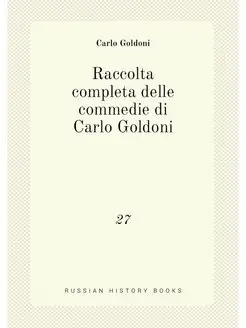 Carlo Goldoni

Raccolta completa delle commedie di Carlo Goldoni

27

RUSSIAN HISTORY BOOKS